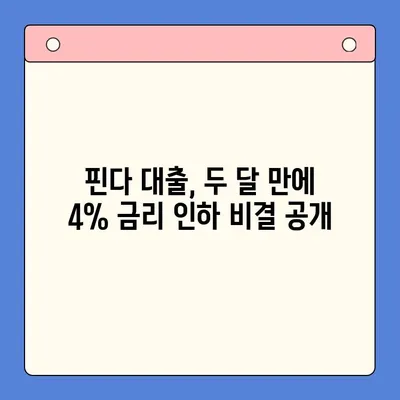 핀다 대출, 두 달 만에
4% 금리 인하 비결 공개